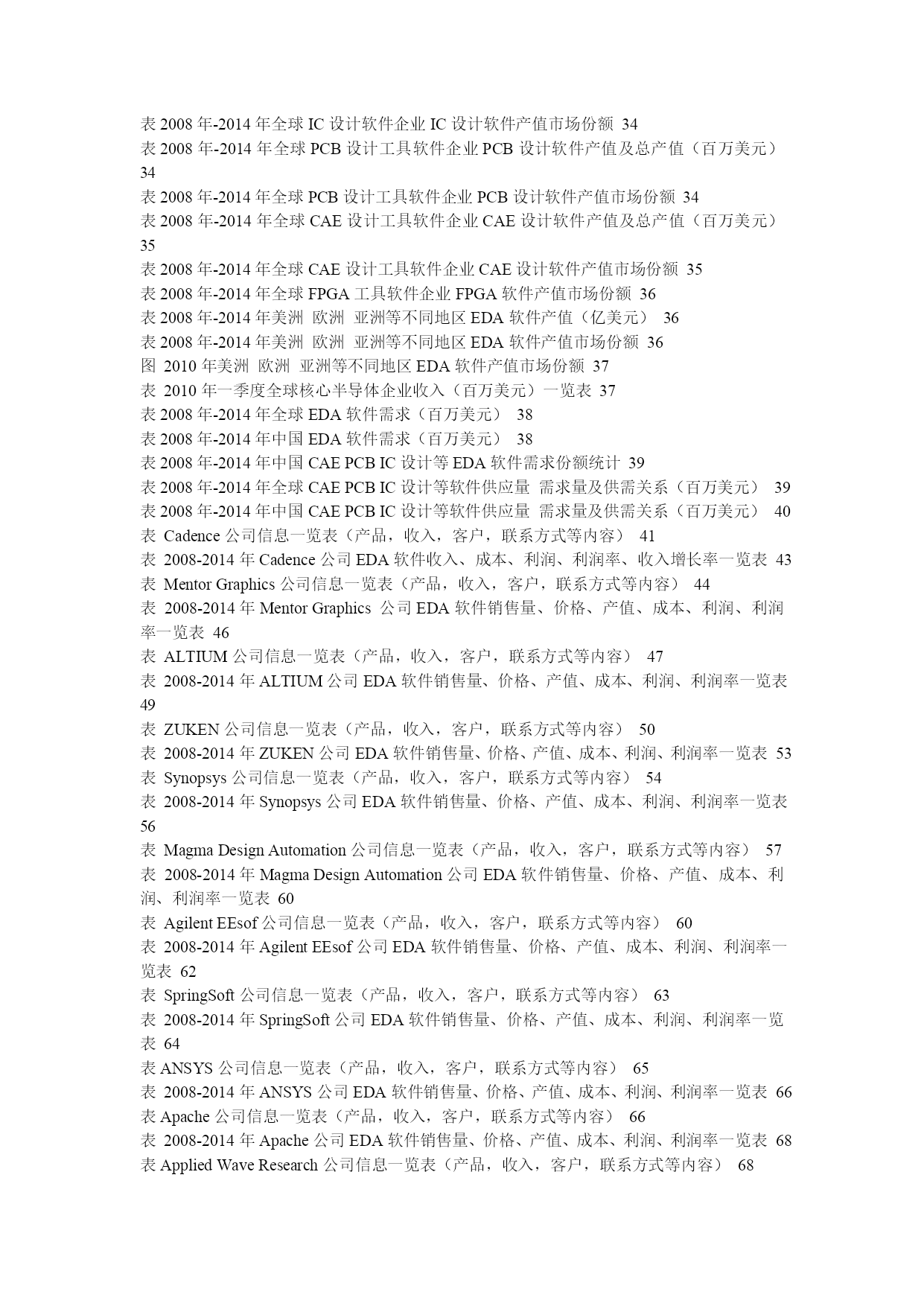 表 2008 年-2014 年全球 IC 设计软件企业 IC 设计软件产值市场份额 34
表 2008 年-2014 年全球 PCB 设计工具软件企业 PCB 设计软件产值及总产值（百万美元） 34
表 2008 年-2014 年全球 PCB 设计工具软件企业 PCB 设计软件产值市场份额 34
表 2008 年-2014 年全球 CAE 设计工具软件企业 CAE 设计软件产值及总产值（百万美元） 35
表 2008 年-2014 年全球 CAE 设计工具软件企业 CAE 设计软件产值市场份额 35
表 2008 年-2014 年全球 FPGA 工具软件企业 FPGA 软件产值市场份额 36
表 2008 年-2014 年美洲 欧洲 亚洲等不同地区 EDA 软件产值（亿美元） 36
表 2008 年-2014 年美洲 欧洲 亚洲等不同地区 EDA 软件产值市场份额 36
图 2010 年美洲 欧洲 亚洲等不同地区 EDA 软件产值市场份额 37
表 2010 年一季度全球核心半导体企业收入（百万美元）一览表 37
表 2008 年-2014 年全球 EDA 软件需求（百万美元） 38
表 2008 年-2014 年中国 EDA 软件需求（百万美元） 38
表 2008 年-2014 年中国 CAE PCB IC 设计等 EDA 软件需求份额统计 39
表 2008 年-2014 年全球 CAE PCB IC 设计等软件供应量 需求量及供需关系（百万美元） 39
表 2008 年-2014 年中国 CAE PCB IC 设计等软件供应量 需求量及供需关系（百万美元） 40
表 Cadence 公司信息一览表（产品，收入，客户，联系方式等内容） 41
表 2008-2014 年 Cadence 公司 EDA 软件收入、成本、利润、利润率、收入增长率一览表 43
表 Mentor Graphics 公司信息一览表（产品，收入，客户，联系方式等内容） 44
表 2008-2014 年 Mentor Graphics 公司 EDA 软件销售量、价格、产值、成本、利润、利润率一览表 46
表 ALTIUM 公司信息一览表（产品，收入，客户，联系方式等内容） 47
表 2008-2014 年 ALTIUM 公司 EDA 软件销售量、价格、产值、成本、利润、利润率一览表 49
表 ZUKEN 公司信息一览表（产品，收入，客户，联系方式等内容） 50
表 2008-2014 年 ZUKEN 公司 EDA 软件销售量、价格、产值、成本、利润、利润率一览表 53
表 Synopsys 公司信息一览表（产品，收入，客户，联系方式等内容） 54
表 2008-2014 年 Synopsys 公司 EDA 软件销售量、价格、产值、成本、利润、利润率一览表 56
表 Magma Design Automation 公司信息一览表（产品，收入，客户，联系方式等内容） 57
表 2008-2014 年 Magma Design Automation 公司 EDA 软件销售量、价格、产值、成本、利润、利润率一览表 60
表 Agilent EEsof 公司信息一览表（产品，收入，客户，联系方式等内容） 60
表 2008-2014 年 Agilent EEsof 公司 EDA 软件销售量、价格、产值、成本、利润、利润率一览表 62
表 SpringSoft 公司信息一览表（产品，收入，客户，联系方式等内容） 63
表 2008-2014 年 SpringSoft 公司 EDA 软件销售量、价格、产值、成本、利润、利润率一览表 64
表 ANSYS 公司信息一览表（产品，收入，客户，联系方式等内容） 65
表 2008-2014 年 ANSYS 公司 EDA 软件销售量、价格、产值、成本、利润、利润率一览表 66
表 Apache 公司信息一览表（产品，收入，客户，联系方式等内容） 66
表 2008-2014 年 Apache 公司 EDA 软件销售量、价格、产值、成本、利润、利润率一览表 68
表 Applied Wave Research 公司信息一览表（产品，收入，客户，联系方式等内容） 68